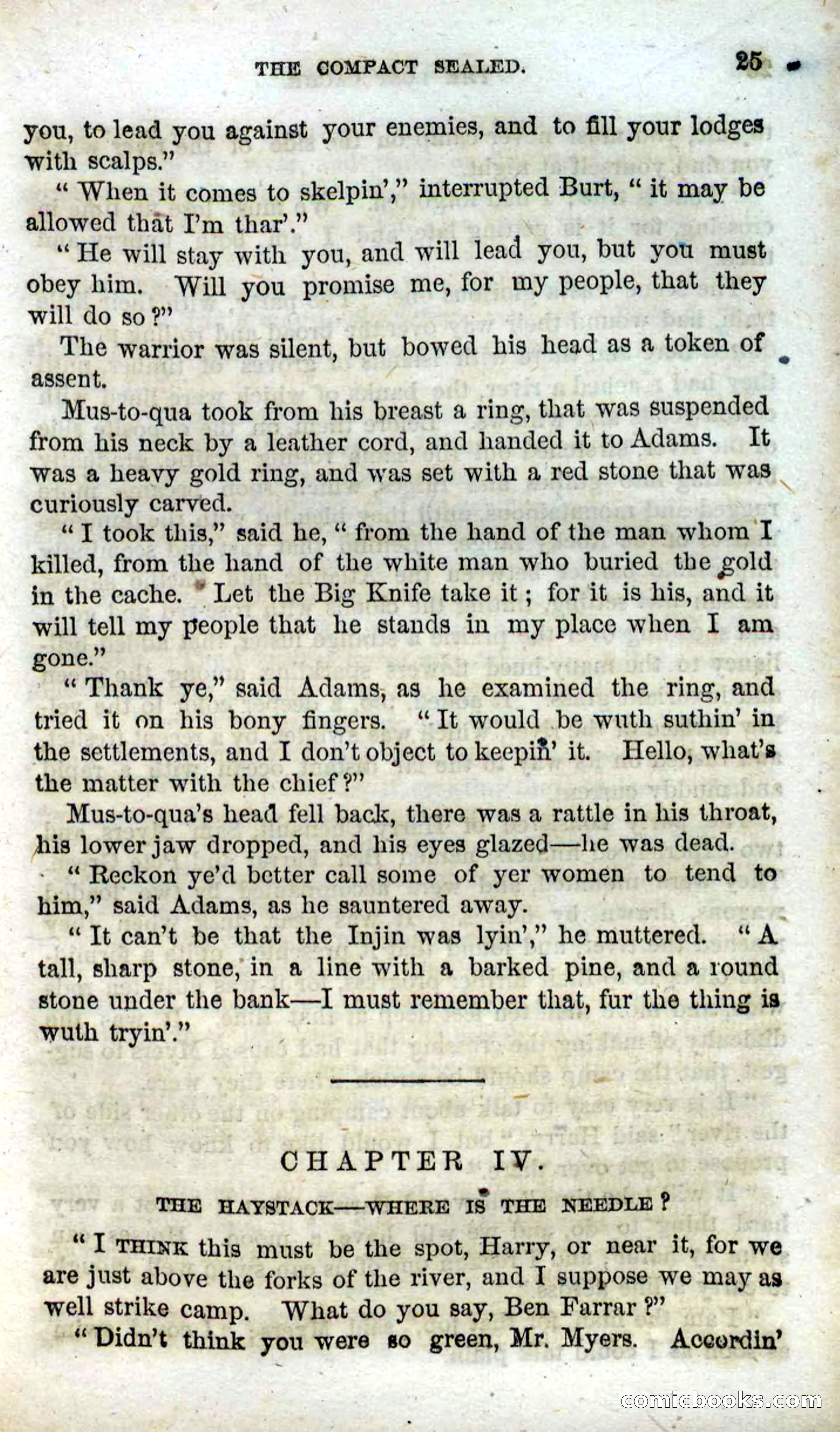 THE COMPACT SEALED. 25

you, to lead you against your enemies, and to fill your lodges with scalps."

"When it comes to skelpin'," interrupted Burt, "it may be allowed that I'm thar'."

"He will stay with you, and will lead you, but you must obey him. Will you promise me, for my people, that they will do so?"

The warrior was silent, but bowed his head as a token of assent.

Mus-to-qua took from his breast a ring, that was suspended from his neck by a leather cord, and handed it to Adams. It was a heavy gold ring, and was set with a red stone that was curiously carved.

"I took this," said he, "from the hand of the man whom I killed, from the hand of the white man who buried the gold in the cache. Let the Big Knife take it; for it is his, and it will tell my people that he stands in my place when I am gone."

"Thank ye," said Adams, as he examined the ring, and tried it on his bony fingers. "It would be wuth suthin' in the settlements, and I don't object to keepin' it. Hello, what's the matter with the chief?"

Mus-to-qua's head fell back, there was a rattle in his throat, his lower jaw dropped, and his eyes glazed—he was dead.

"Reckon ye'd better call some of yer women to tend to him," said Adams, as he sauntered away.

"It can't be that the Injin was lyin'," he muttered. "A tall, sharp stone, in a line with a barked pine, and a round stone under the bank—I must remember that, fur the thing is wuth tryin'."

CHAPTER IV.

THE HAYSTACK—WHERE IS THE NEEDLE?

"I THINK this must be the spot, Harry, or near it, for we are just above the forks of the river, and I suppose we may as well strike camp. What do you say, Ben Farrar?"

"Didn't think you were so green, Mr. Myers. Accordin'

comicbooks.com